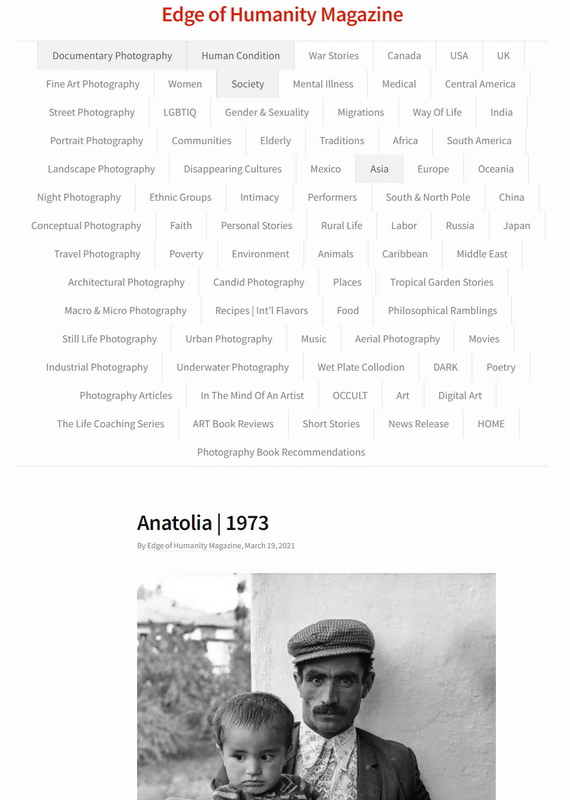 Edge of Humanity Magazine

Documentary Photography
Human Condition
War Stories
Canada
USA
UK
Fine Art Photography
Women
Society
Mental Illness
Medical
Central America
Street Photography
LGBTIQ
Gender & Sexuality
Migrations
Way Of Life
India
Portrait Photography
Communities
Elderly
Traditions
Africa
South America
Landscape Photography
Disappearing Cultures
Mexico
Asia
Europe
Oceania
Night Photography
Ethnic Groups
Intimacy
Performers
South & North Pole
China
Conceptual Photography
Faith
Personal Stories
Rural Life
Labor
Russia
Japan
Travel Photography
Poverty
Environment
Animals
Caribbean
Middle East
Architectural Photography
Candid Photography
Places
Tropical Garden Stories
Macro & Micro Photography
Recipes | Int'l Flavors
Food
Philosophical Ramblings
Still Life Photography
Urban Photography
Music
Aerial Photography
Movies
Industrial Photography
Underwater Photography
Wet Plate Collodion
DARK
Poetry
Photography Articles
In The Mind Of An Artist
OCCULT
Art
Digital Art
The Life Coaching Series
ART Book Reviews
Short Stories
News Release
HOME
Photography Book Recommendations

Anatolia | 1973

By Edge of Humanity Magazine, March 19, 2021